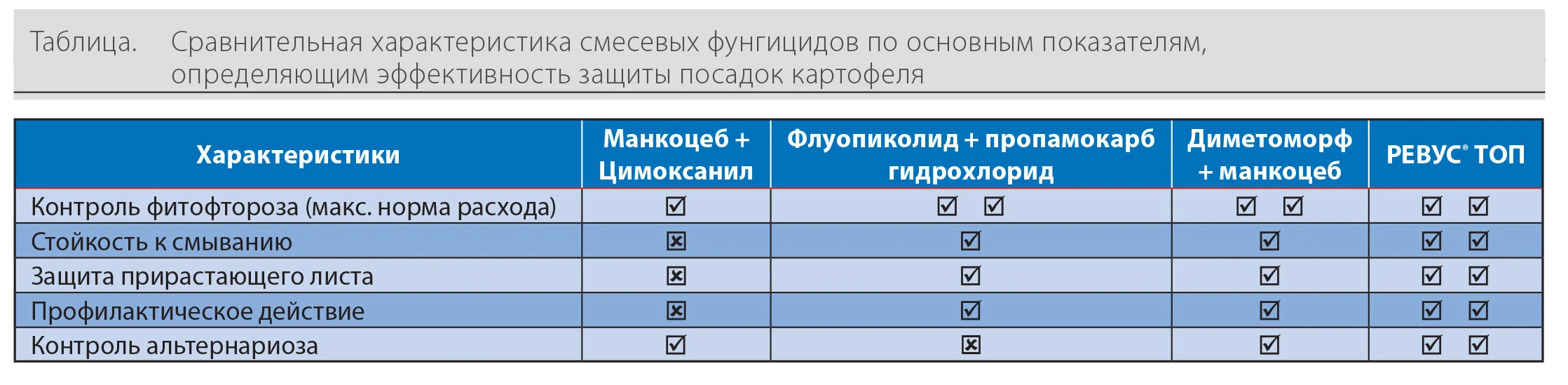 Таблица. Сравнительная характеристика смесевых фунгицидов по основным показателям, определяющим эффективность защиты посадок картофеля

| Характеристики | Манкоцеб + Цимоксанил | Флуопиколид + пропамокарб гидрохлорид | Диметоморф + манкоцеб | РЕВУС® ТОП |
|---|---|---|---|---|
| Контроль фитофтороза (макс. норма расхода) | ☑ | ☑ ☑ | ☑ ☑ | ☑ ☑ |
| Стойкость к смыванию | ☒ | ☑ | ☑ | ☑ ☑ |
| Защита прирастающего листа | ☒ | ☑ | ☑ | ☑ ☑ |
| Профилактическое действие | ☒ | ☑ | ☑ | ☑ ☑ |
| Контроль альтернариоза | ☑ | ☒ | ☑ | ☑ ☑ |